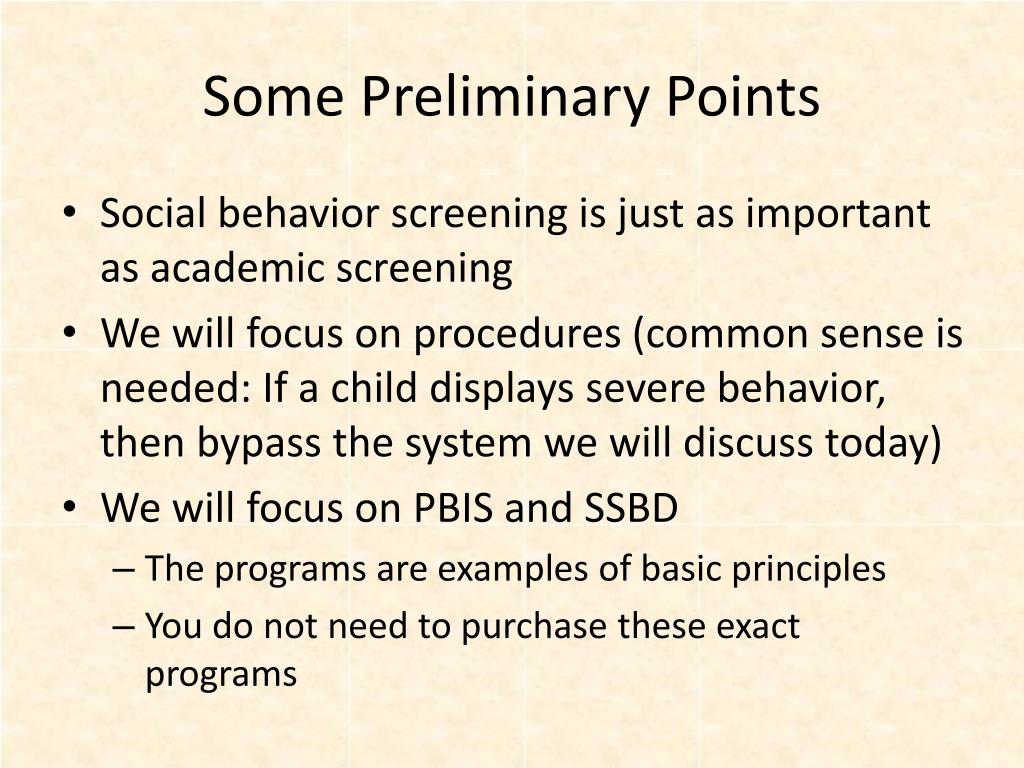 Some Preliminary Points

• Social behavior screening is just as important as academic screening
• We will focus on procedures (common sense is needed: If a child displays severe behavior, then bypass the system we will discuss today)
• We will focus on PBIS and SSBD
– The programs are examples of basic principles
– You do not need to purchase these exact programs